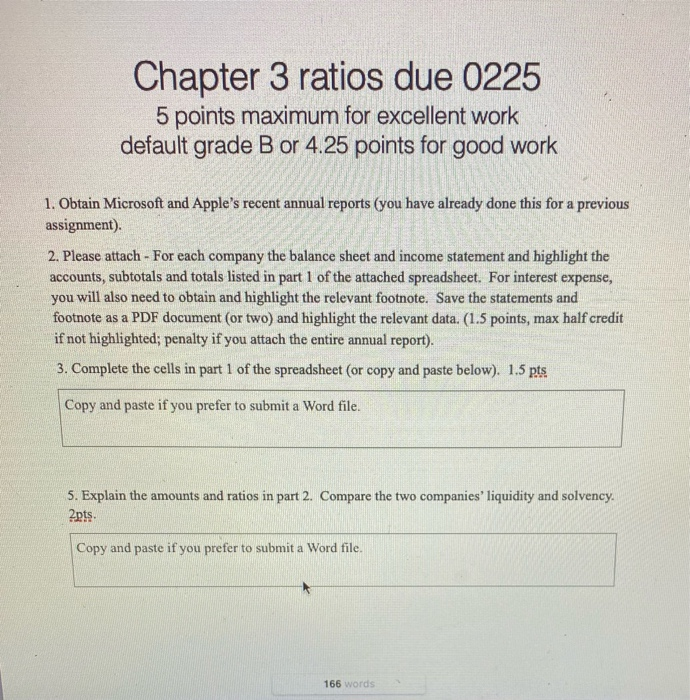 Chapter 3 ratios due 0225
5 points maximum for excellent work
default grade B or 4.25 points for good work

1. Obtain Microsoft and Apple's recent annual reports (you have already done this for a previous assignment).

2. Please attach - For each company the balance sheet and income statement and highlight the accounts, subtotals and totals listed in part 1 of the attached spreadsheet. For interest expense, you will also need to obtain and highlight the relevant footnote. Save the statements and footnote as a PDF document (or two) and highlight the relevant data. (1.5 points, max half credit if not highlighted; penalty if you attach the entire annual report).

3. Complete the cells in part 1 of the spreadsheet (or copy and paste below). 1.5 pts

Copy and paste if you prefer to submit a Word file.

5. Explain the amounts and ratios in part 2. Compare the two companies' liquidity and solvency. 2pts.

Copy and paste if you prefer to submit a Word file.

166 words